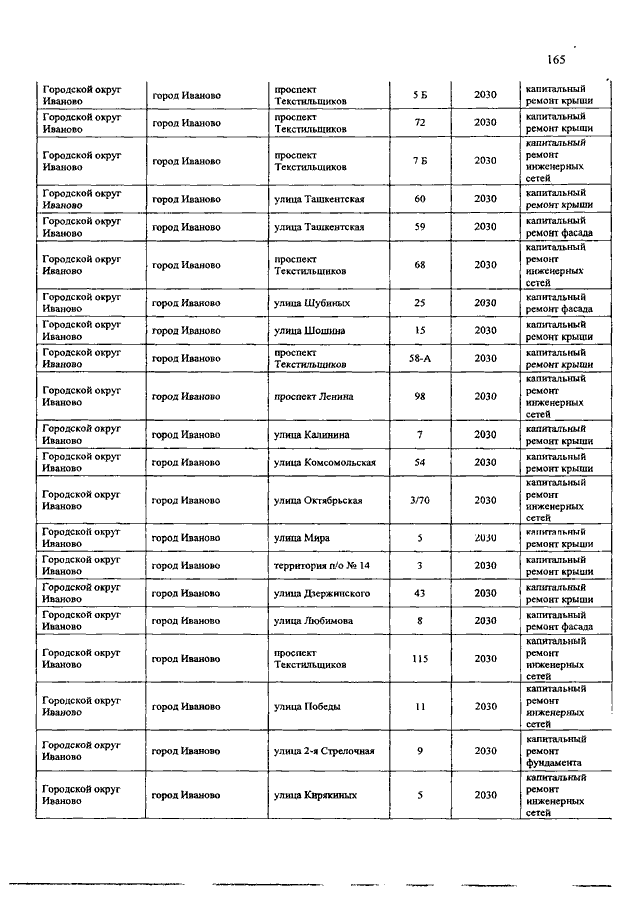 165

| | | | | | |
|---|---|---|---|---|---|
| Городской округ Иваново | город Иваново | проспект Текстильщиков | 5 Б | 2030 | капитальный ремонт крыши |
| Городской округ Иваново | город Иваново | проспект Текстильщиков | 72 | 2030 | капитальный ремонт крыши |
| Городской округ Иваново | город Иваново | проспект Текстильщиков | 7 Б | 2030 | капитальный ремонт инженерных сетей |
| Городской округ Иваново | город Иваново | улица Ташкентская | 60 | 2030 | капитальный ремонт крыши |
| Городской округ Иваново | город Иваново | улица Ташкентская | 59 | 2030 | капитальный ремонт фасада |
| Городской округ Иваново | город Иваново | проспект Текстильщиков | 68 | 2030 | капитальный ремонт инженерных сетей |
| Городской округ Иваново | город Иваново | улица Шубиных | 25 | 2030 | капитальный ремонт фасада |
| Городской округ Иваново | город Иваново | улица Шошина | 15 | 2030 | капитальный ремонт крыши |
| Городской округ Иваново | город Иваново | проспект Текстильщиков | 58-А | 2030 | капитальный ремонт крыши |
| Городской округ Иваново | город Иваново | проспект Ленина | 98 | 2030 | капитальный ремонт инженерных сетей |
| Городской округ Иваново | город Иваново | улица Калинина | 7 | 2030 | капитальный ремонт крыши |
| Городской округ Иваново | город Иваново | улица Комсомольская | 54 | 2030 | капитальный ремонт крыши |
| Городской округ Иваново | город Иваново | улица Октябрьская | 3/70 | 2030 | капитальный ремонт инженерных сетей |
| Городской округ Иваново | город Иваново | улица Мира | 5 | 2030 | капитальный ремонт крыши |
| Городской округ Иваново | город Иваново | территория п/о № 14 | 3 | 2030 | капитальный ремонт крыши |
| Городской округ Иваново | город Иваново | улица Дзержинского | 43 | 2030 | капитальный ремонт крыши |
| Городской округ Иваново | город Иваново | улица Любимова | 8 | 2030 | капитальный ремонт фасада |
| Городской округ Иваново | город Иваново | проспект Текстильщиков | 115 | 2030 | капитальный ремонт инженерных сетей |
| Городской округ Иваново | город Иваново | улица Победы | 11 | 2030 | капитальный ремонт инженерных сетей |
| Городской округ Иваново | город Иваново | улица 2-я Стрелочная | 9 | 2030 | капитальный ремонт фундамента |
| Городской округ Иваново | город Иваново | улица Кирякиных | 5 | 2030 | капитальный ремонт инженерных сетей |